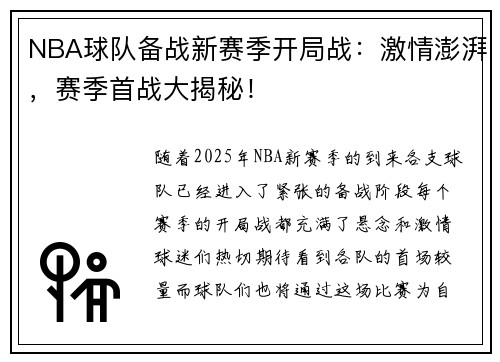 NBA球队备战新赛季开局战：激情澎湃，赛季首战大揭秘！

随着2025年NBA新赛季的到来各支球队已经进入了紧张的备战阶段每个赛季的开局战都充满了悬念和激情球迷们热切期待看到各队的首场较量而球队们也将通过这场比赛为自